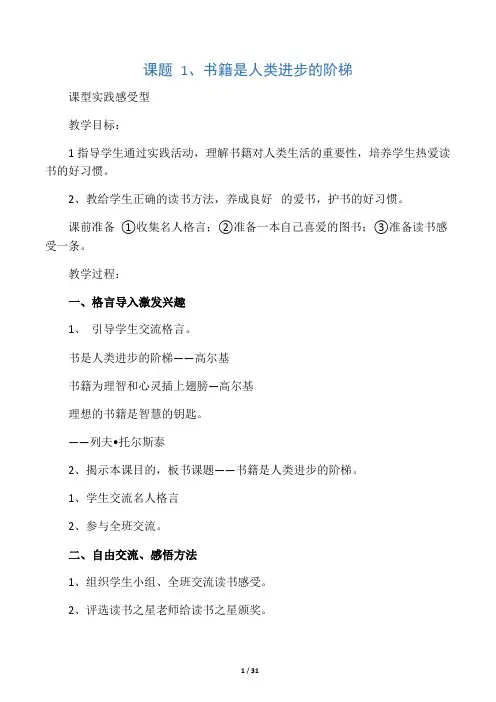 课题 1、书籍是人类进步的阶梯

课型实践感受型

教学目标：

1 指导学生通过实践活动，理解书籍对人类生活的重要性，培养学生热爱读书的好习惯。

2、教给学生正确的读书方法，养成良好 的爱书，护书的好习惯。

课前准备 ①收集名人格言；②准备一本自己喜爱的图书；③准备读书感受一条。

教学过程：

一、格言导入激发兴趣

1、 引导学生交流格言。

书是人类进步的阶梯——高尔基

书籍为理智和心灵插上翅膀—高尔基

理想的书籍是智慧的钥匙。

——列夫•托尔斯泰

2、揭示本课目的，板书课题——书籍是人类进步的阶梯。

1、学生交流名人格言

2、参与全班交流。

二、自由交流、感悟方法

1、组织学生小组、全班交流读书感受。

2、评选读书之星老师给读书之星颁奖。

1 / 31